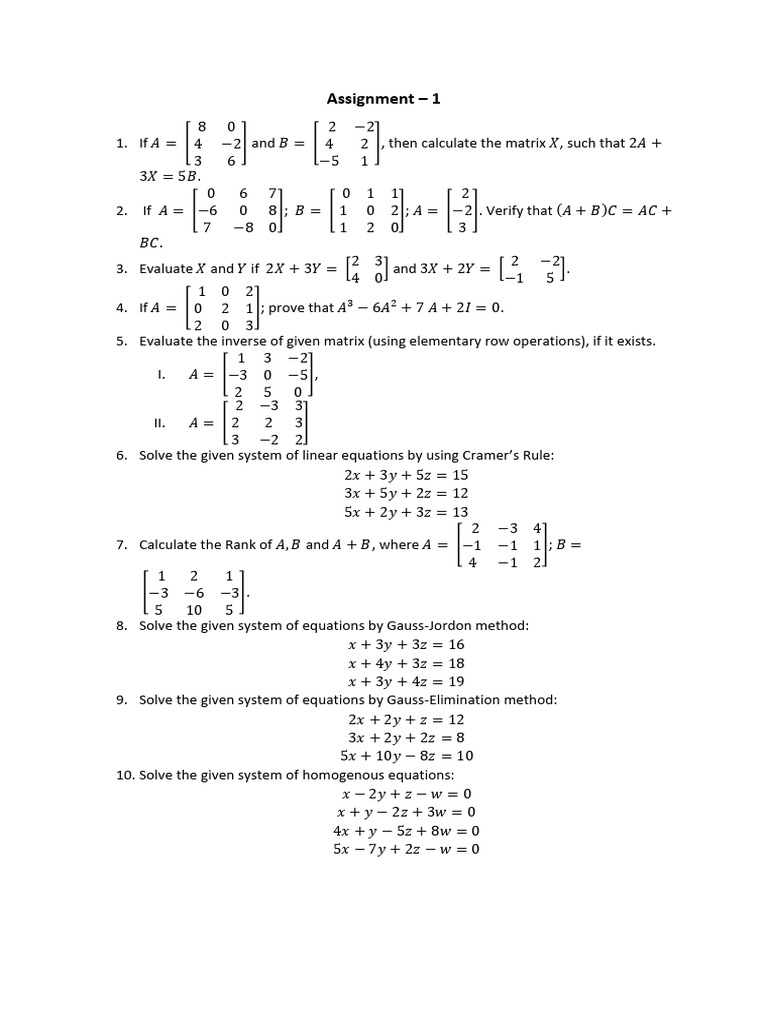 Assignment – 1

1. If $A = \begin{bmatrix} 8 & 0 \\ 4 & -2 \\ 3 & 6 \end{bmatrix}$ and $B = \begin{bmatrix} 2 & -2 \\ 4 & 2 \\ -5 & 1 \end{bmatrix}$, then calculate the matrix $X$, such that $2A + 3X = 5B$.

2. If $A = \begin{bmatrix} 0 & 6 & 7 \\ -6 & 0 & 8 \\ 7 & -8 & 0 \end{bmatrix}$; $B = \begin{bmatrix} 0 & 1 & 1 \\ 1 & 0 & 2 \\ 1 & 2 & 0 \end{bmatrix}$; $A = \begin{bmatrix} 2 \\ -2 \\ 3 \end{bmatrix}$. Verify that $(A + B)C = AC + BC$.

3. Evaluate $X$ and $Y$ if $2X + 3Y = \begin{bmatrix} 2 & 3 \\ 4 & 0 \end{bmatrix}$ and $3X + 2Y = \begin{bmatrix} 2 & -2 \\ -1 & 5 \end{bmatrix}$.

4. If $A = \begin{bmatrix} 1 & 0 & 2 \\ 0 & 2 & 1 \\ 2 & 0 & 3 \end{bmatrix}$; prove that $A^3 - 6A^2 + 7A + 2I = 0$.

5. Evaluate the inverse of given matrix (using elementary row operations), if it exists.
I. $A = \begin{bmatrix} 1 & 3 & -2 \\ -3 & 0 & -5 \\ 2 & 5 & 0 \end{bmatrix}$,
II. $A = \begin{bmatrix} 2 & -3 & 3 \\ 2 & 2 & 3 \\ 3 & -2 & 2 \end{bmatrix}$

6. Solve the given system of linear equations by using Cramer's Rule:
$2x + 3y + 5z = 15$
$3x + 5y + 2z = 12$
$5x + 2y + 3z = 13$

7. Calculate the Rank of $A, B$ and $A + B$, where $A = \begin{bmatrix} 2 & -3 & 4 \\ -1 & -1 & 1 \\ 4 & -1 & 2 \end{bmatrix}$; $B = \begin{bmatrix} 1 & 2 & 1 \\ -3 & -6 & -3 \\ 5 & 10 & 5 \end{bmatrix}$.

8. Solve the given system of equations by Gauss-Jordon method:
$x + 3y + 3z = 16$
$x + 4y + 3z = 18$
$x + 3y + 4z = 19$

9. Solve the given system of equations by Gauss-Elimination method:
$2x + 2y + z = 12$
$3x + 2y + 2z = 8$
$5x + 10y - 8z = 10$

10. Solve the given system of homogenous equations:
$x - 2y + z - w = 0$
$x + y - 2z + 3w = 0$
$4x + y - 5z + 8w = 0$
$5x - 7y + 2z - w = 0$